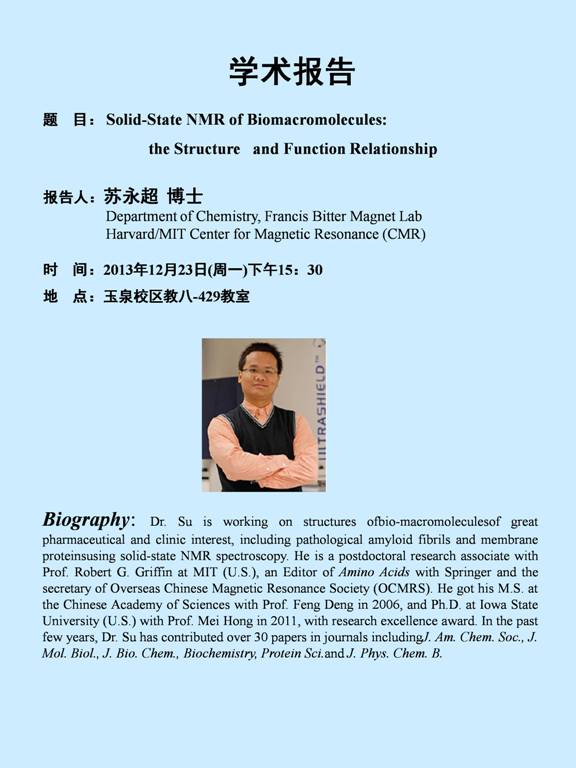 学术报告

题 目：Solid-State NMR of Biomacromolecules: the Structure and Function Relationship

报告人：苏永超 博士
Department of Chemistry, Francis Bitter Magnet Lab
Harvard/MIT Center for Magnetic Resonance (CMR)

时 间：2013年12月23日(周一)下午15：30
地 点：玉泉校区教八-429教室

ULTRASHIELD™

Biography: Dr. Su is working on structures ofbio-macromoleculesof great pharmaceutical and clinic interest, including pathological amyloid fibrils and membrane proteinsusing solid-state NMR spectroscopy. He is a postdoctoral research associate with Prof. Robert G. Griffin at MIT (U.S.), an Editor of Amino Acids with Springer and the secretary of Overseas Chinese Magnetic Resonance Society (OCMRS). He got his M.S. at the Chinese Academy of Sciences with Prof. Feng Deng in 2006, and Ph.D. at Iowa State University (U.S.) with Prof. Mei Hong in 2011, with research excellence award. In the past few years, Dr. Su has contributed over 30 papers in journals includingJ. Am. Chem. Soc., J. Mol. Biol., J. Bio. Chem., Biochemistry, Protein Sci.and J. Phys. Chem. B.